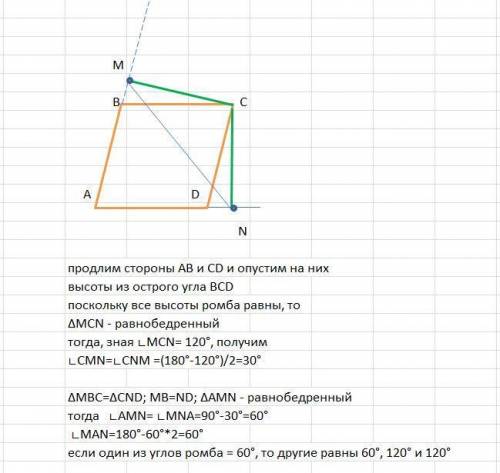 M

B

C

A

D

N

продлим стороны AB и CD и опустим на них высоты из острого угла BCD
поскольку все высоты ромба равны, то
ΔMCN - равнобедренный
тогда, зная ∟MCN= 120°, получим
∟CMN=∟CNM =(180°-120°)/2=30°

ΔMBC=ΔCND; MB=ND; ΔAMN - равнобедренный
тогда ∟AMN= ∟MNA=90°-30°=60°
∟MAN=180°-60°*2=60°
если один из углов ромба = 60°, то другие равны 60°, 120° и 120°